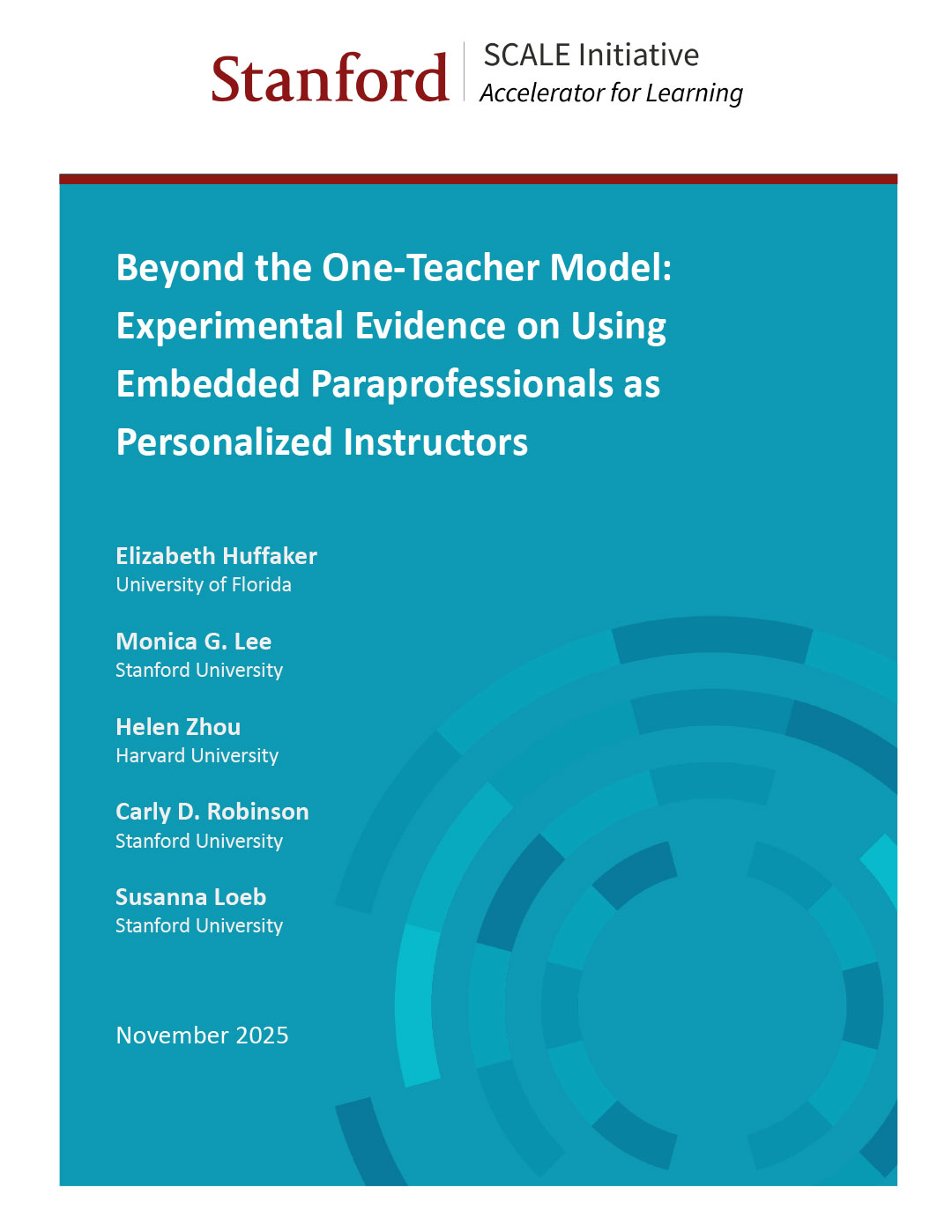 Stanford SCALE Initiative
Accelerator for Learning

Beyond the One-Teacher Model: Experimental Evidence on Using Embedded Paraprofessionals as Personalized Instructors

Elizabeth Huffaker
University of Florida

Monica G. Lee
Stanford University

Helen Zhou
Harvard University

Carly D. Robinson
Stanford University

Susanna Loeb
Stanford University

November 2025